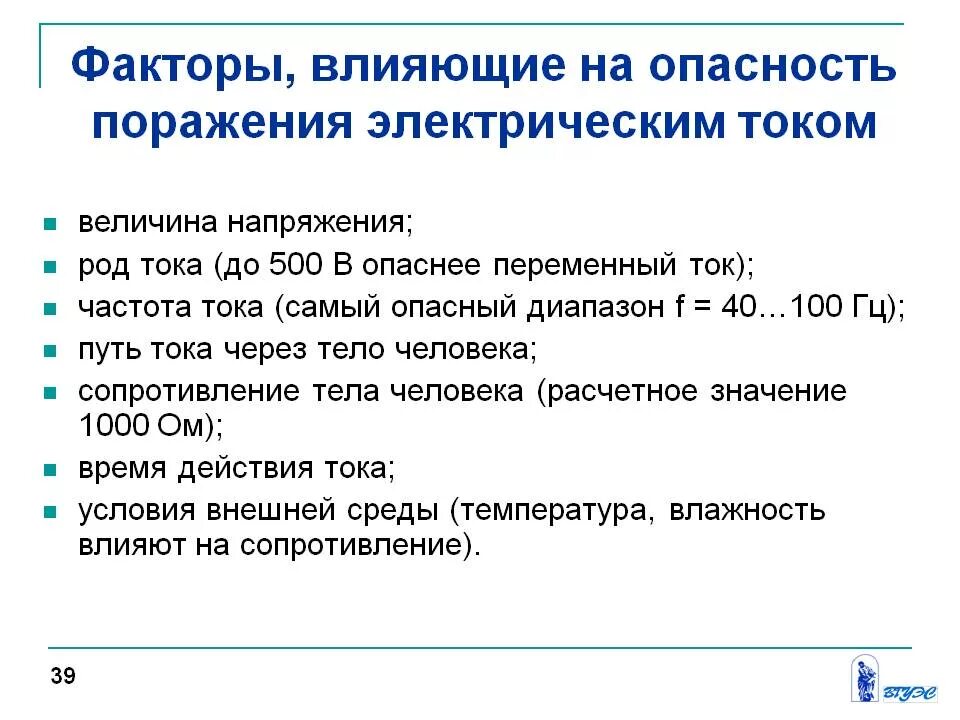 Факторы, влияющие на опасность поражения электрическим током

- величина напряжения;
- род тока (до 500 В опаснее переменный ток);
- частота тока (самый опасный диапазон f = 40…100 Гц);
- путь тока через тело человека;
- сопротивление тела человека (расчетное значение 1000 Ом);
- время действия тока;
- условия внешней среды (температура, влажность влияют на сопротивление).

39

ВГУЭС